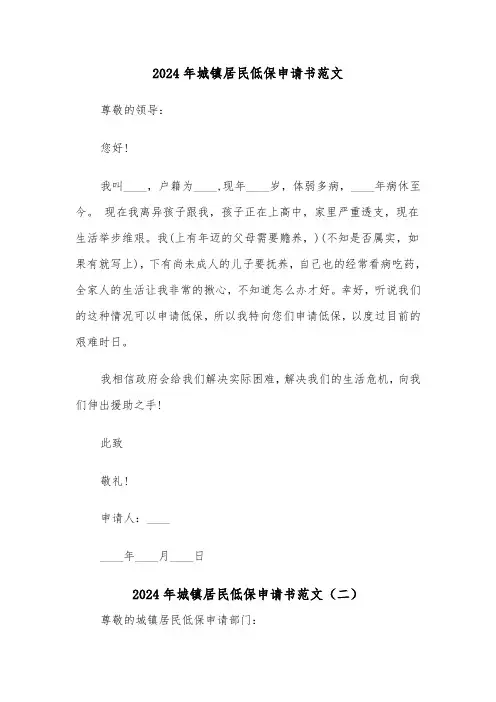 2024年城镇居民低保申请书范文

尊敬的领导：

您好！

我叫____，户籍为____,现年____岁，体弱多病，____年病休至今。 现在我离异孩子跟我，孩子正在上高中，家里严重透支，现在生活举步维艰。我(上有年迈的父母需要赡养，)(不知是否属实，如果有就写上)，下有尚未成人的儿子要抚养，自己也的经常看病吃药，全家人的生活让我非常的揪心，不知道怎么办才好。幸好，听说我们的这种情况可以申请低保，所以我特向您们申请低保，以度过目前的艰难时日。

我相信政府会给我们解决实际困难，解决我们的生活危机，向我们伸出援助之手！

此致

敬礼！

申请人：____

____年____月____日

2024年城镇居民低保申请书范文（二）

尊敬的城镇居民低保申请部门：